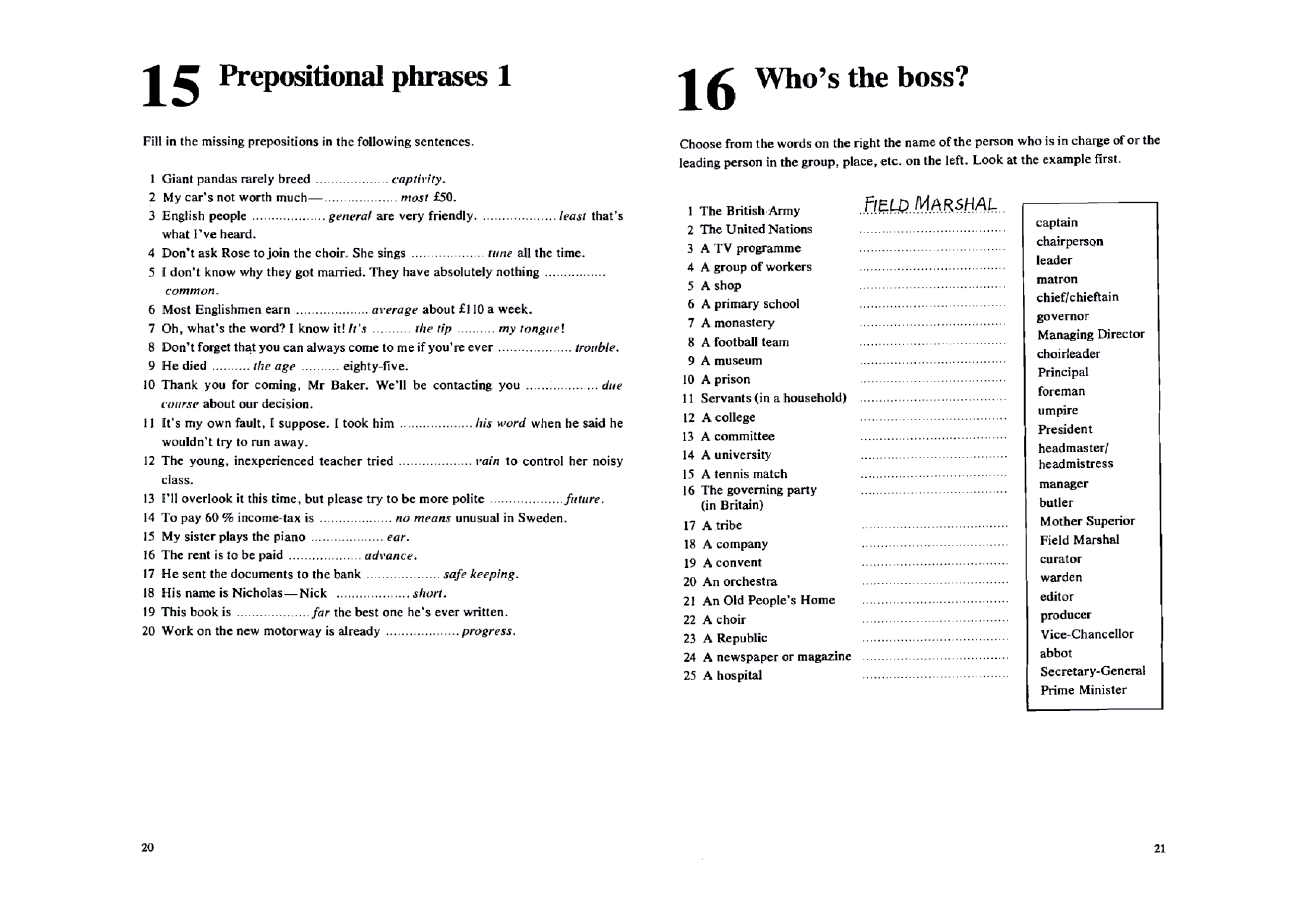 15 Prepositional phrases 1

Fill in the missing prepositions in the following sentences.

1 Giant pandas rarely breed .................. captivity.
2 My car's not worth much—.................. most £50.
3 English people .................. general are very friendly. .................. least that's what I've heard.
4 Don't ask Rose to join the choir. She sings .................. tune all the time.
5 I don't know why they got married. They have absolutely nothing ............... common.
6 Most Englishmen earn .................. average about £110 a week.
7 Oh, what's the word? I know it! It's ......... the tip ......... my tongue!
8 Don't forget that you can always come to me if you're ever .................. trouble.
9 He died ......... the age ......... eighty-five.
10 Thank you for coming, Mr Baker. We'll be contacting you .................. due course about our decision.
11 It's my own fault, I suppose. I took him .................. his word when he said he wouldn't try to run away.
12 The young, inexperienced teacher tried .................. vain to control her noisy class.
13 I'll overlook it this time, but please try to be more polite .................. future.
14 To pay 60 % income-tax is .................. no means unusual in Sweden.
15 My sister plays the piano .................. ear.
16 The rent is to be paid .................. advance.
17 He sent the documents to the bank .................. safe keeping.
18 His name is Nicholas—Nick .................. short.
19 This book is .................. far the best one he's ever written.
20 Work on the new motorway is already .................. progress.

20

16 Who's the boss?

Choose from the words on the right the name of the person who is in charge of or the leading person in the group, place, etc. on the left. Look at the example first.

1 The British Army FIELD MARSHAL
2 The United Nations ....................................
3 A TV programme ....................................
4 A group of workers ....................................
5 A shop ....................................
6 A primary school ....................................
7 A monastery ....................................
8 A football team ....................................
9 A museum ....................................
10 A prison ....................................
11 Servants (in a household) ....................................
12 A college ....................................
13 A committee ....................................
14 A university ....................................
15 A tennis match ....................................
16 The governing party (in Britain) ....................................
17 A tribe ....................................
18 A company ....................................
19 A convent ....................................
20 An orchestra ....................................
21 An Old People's Home ....................................
22 A choir ....................................
23 A Republic ....................................
24 A newspaper or magazine ....................................
25 A hospital ....................................

captain
chairperson
leader
matron
chief/chieftain
governor
Managing Director
choirleader
Principal
foreman
umpire
President
headmaster/ headmistress
manager
butler
Mother Superior
Field Marshal
curator
warden
editor
producer
Vice-Chancellor
abbot
Secretary-General
Prime Minister

21